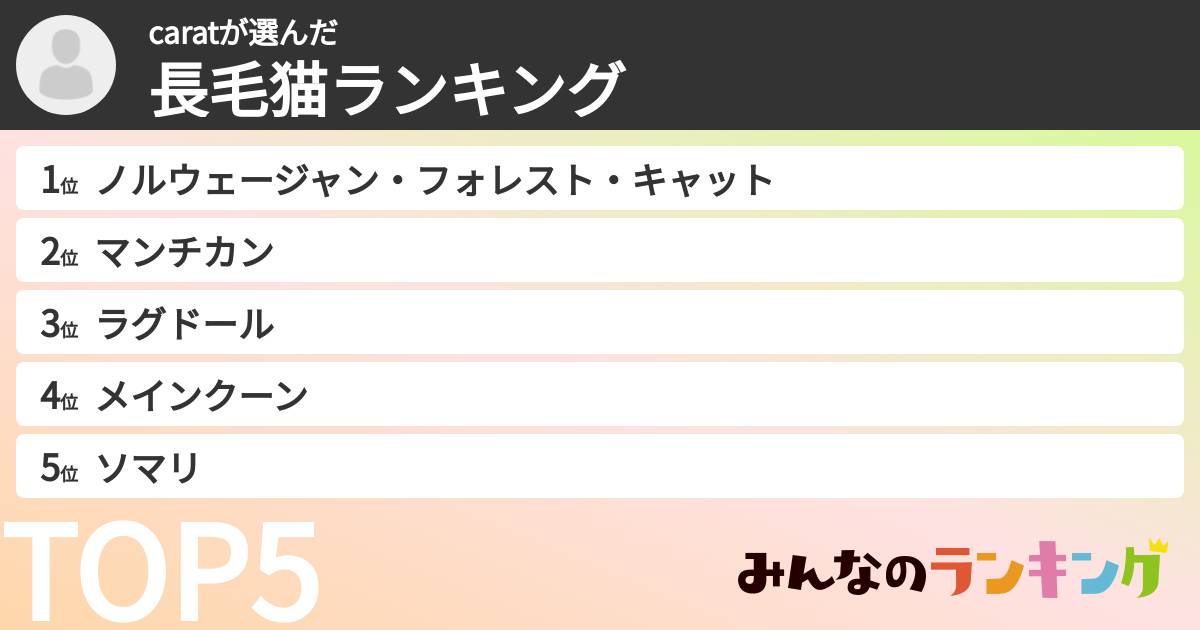 caratが選んだ
長毛猫ランキング

1位 ノルウェージャン・フォレスト・キャット
2位 マンチカン
3位 ラグドール
4位 メインクーン
5位 ソマリ

TOP5

みんなのランキング